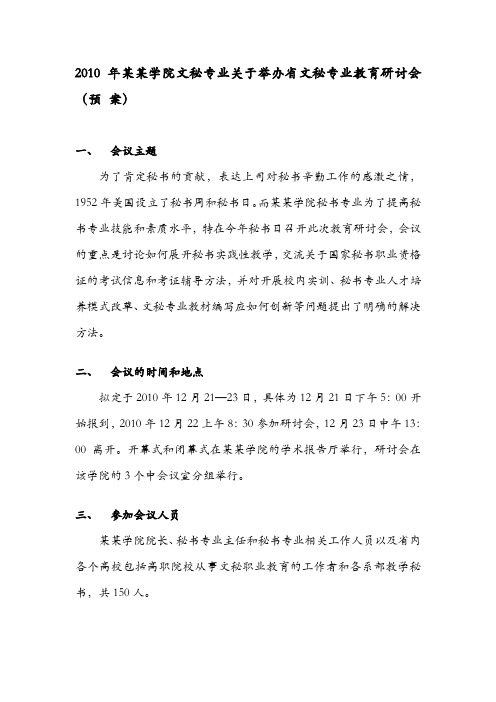 2010 年某某学院文秘专业关于举办省文秘专业教育研讨会（预 案）

一、 会议主题

为了肯定秘书的贡献，表达上司对秘书辛勤工作的感激之情，1952 年美国设立了秘书周和秘书日。而某某学院秘书专业为了提高秘书专业技能和素质水平，特在今年秘书日召开此次教育研讨会，会议的重点是讨论如何展开秘书实践性教学，交流关于国家秘书职业资格证的考试信息和考证辅导方法，并对开展校内实训、秘书专业人才培养模式改革、文秘专业教材编写应如何创新等问题提出了明确的解决方法。

二、 会议的时间和地点

拟定于 2010 年 12 月 21—23 日，具体为 12 月 21 日下午 5：00 开始报到，2010 年 12 月 22 上午 8：30 参加研讨会，12 月 23 日中午 13：00 离开。开幕式和闭幕式在某某学院的学术报告厅举行，研讨会在该学院的 3 个中会议室分组举行。

三、 参加会议人员

某某学院院长、秘书专业主任和秘书专业相关工作人员以及省内各个高校包括高职院校从事文秘职业教育的工作者和各系部教学秘书，共 150 人。